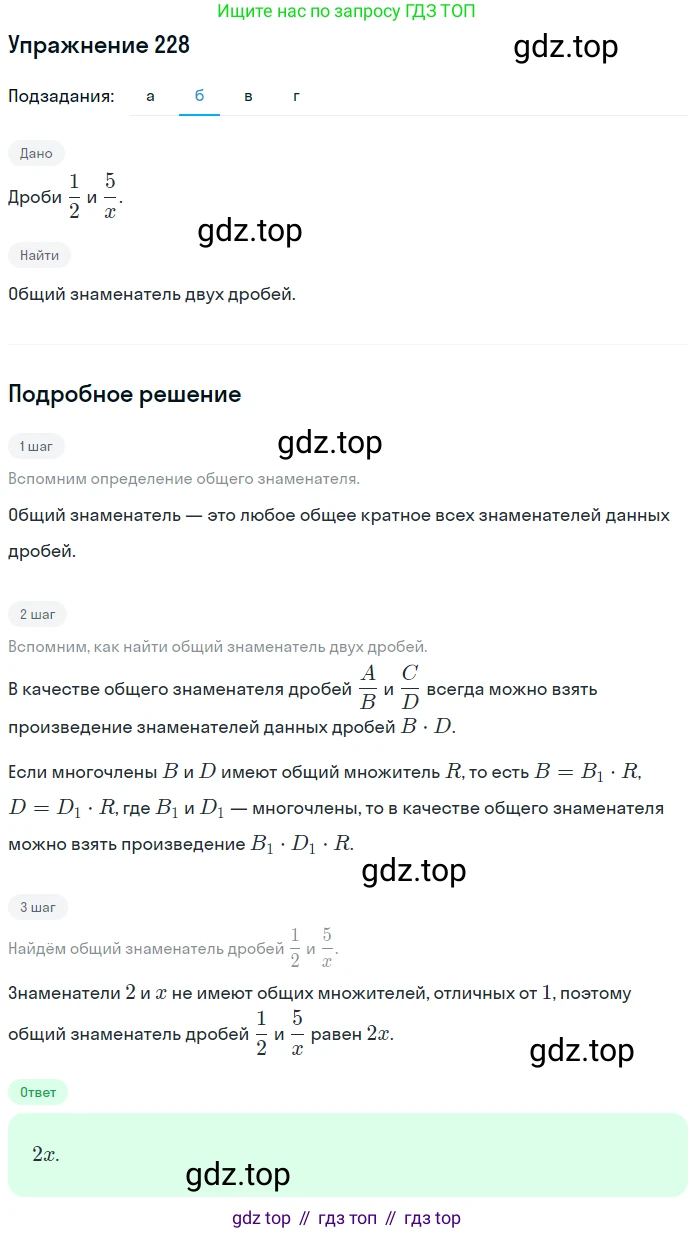 Ищите нас по запросу ГДЗ ТОП

Упражнение 228

gdz.top

Подзадания: а б в г

Дано

Дроби $\frac{1}{2}$ и $\frac{5}{x}$.

gdz.top

Найти

Общий знаменатель двух дробей.

Подробное решение

1 шаг

gdz.top

Вспомним определение общего знаменателя.

Общий знаменатель — это любое общее кратное всех знаменателей данных дробей.

2 шаг

Вспомним, как найти общий знаменатель двух дробей.

В качестве общего знаменателя дробей $\frac{A}{B}$ и $\frac{C}{D}$ всегда можно взять произведение знаменателей данных дробей $B \cdot D$.

Если многочлены $B$ и $D$ имеют общий множитель $R$, то есть $B = B_1 \cdot R$, $D = D_1 \cdot R$, где $B_1$ и $D_1$ — многочлены, то в качестве общего знаменателя можно взять произведение $B_1 \cdot D_1 \cdot R$.

gdz.top

3 шаг

Найдём общий знаменатель дробей $\frac{1}{2}$ и $\frac{5}{x}$.

Знаменатели $2$ и $x$ не имеют общих множителей, отличных от $1$, поэтому общий знаменатель дробей $\frac{1}{2}$ и $\frac{5}{x}$ равен $2x$.

gdz.top

Ответ

$2x$.

gdz.top

gdz top // гдз топ // гдз top